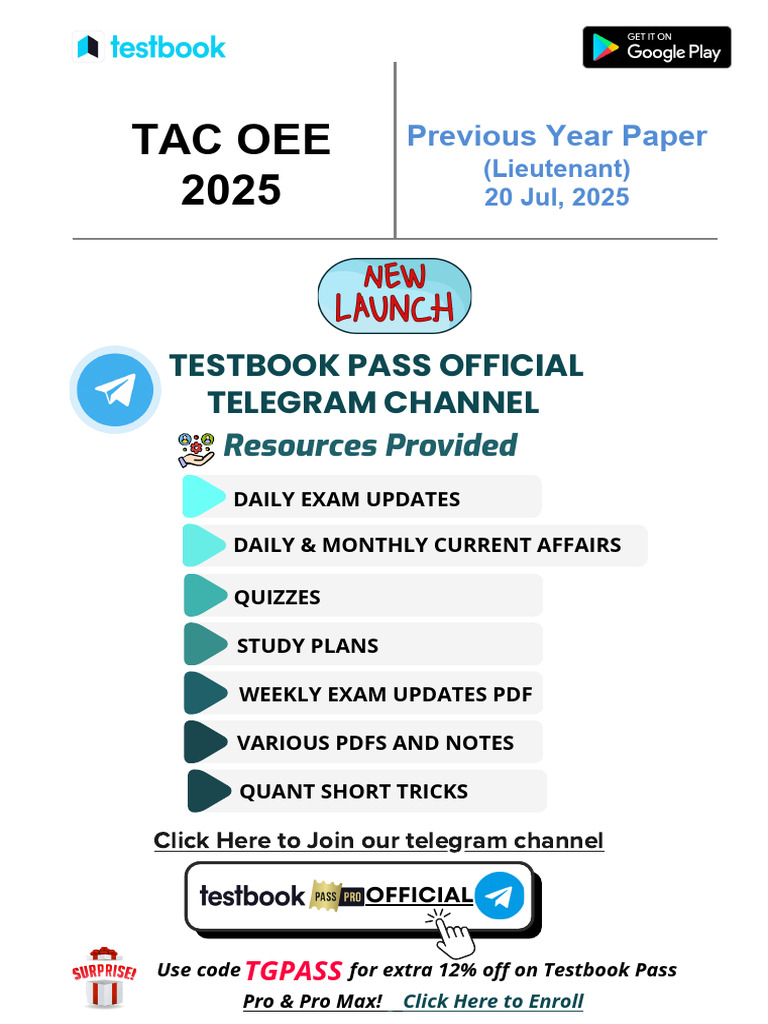 testbook

GET IT ON Google Play

TAC OEE 2025

Previous Year Paper (Lieutenant) 20 Jul, 2025

NEW LAUNCH

TESTBOOK PASS OFFICIAL TELEGRAM CHANNEL

Resources Provided

DAILY EXAM UPDATES

DAILY & MONTHLY CURRENT AFFAIRS

QUIZZES

STUDY PLANS

WEEKLY EXAM UPDATES PDF

VARIOUS PDFS AND NOTES

QUANT SHORT TRICKS

Click Here to Join our telegram channel

testbook PASS PRO OFFICIAL

SURPRISE!

Use code TGPASS for extra 12% off on Testbook Pass Pro & Pro Max! Click Here to Enroll